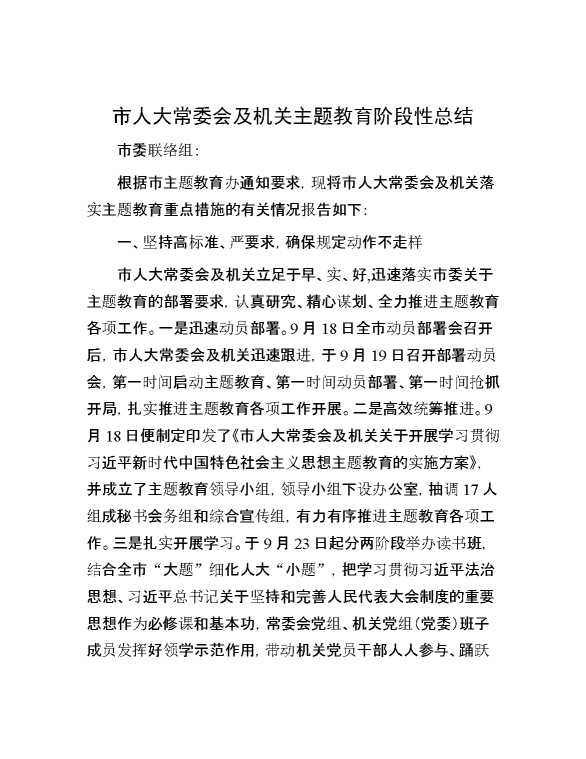 市人大常委会及机关主题教育阶段性总结

市委联络组：

根据市主题教育办通知要求，现将市人大常委会及机关落实主题教育重点措施的有关情况报告如下：

一、坚持高标准、严要求，确保规定动作不走样

市人大常委会及机关立足于早、实、好,迅速落实市委关于主题教育的部署要求，认真研究、精心谋划、全力推进主题教育各项工作。一是迅速动员部署。9月18日全市动员部署会召开后，市人大常委会及机关迅速跟进，于9月19日召开部署动员会，第一时间启动主题教育、第一时间动员部署、第一时间抢抓开局，扎实推进主题教育各项工作开展。二是高效统筹推进。9月18日便制定印发了《市人大常委会及机关关于开展学习贯彻习近平新时代中国特色社会主义思想主题教育的实施方案》，并成立了主题教育领导小组，领导小组下设办公室，抽调17人组成秘书会务组和综合宣传组，有力有序推进主题教育各项工作。三是扎实开展学习。于9月23日起分两阶段举办读书班，结合全市“大题”细化人大“小题”，把学习贯彻习近平法治思想、习近平总书记关于坚持和完善人民代表大会制度的重要思想作为必修课和基本功，常委会党组、机关党组（党委）班子成员发挥好领学示范作用，带动机关党员干部人人参与、踊跃